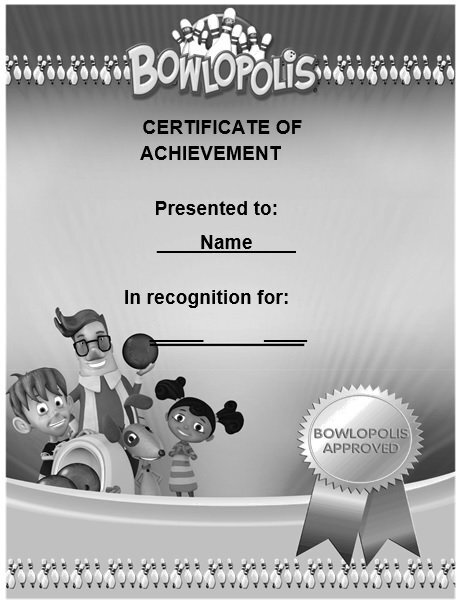 BOWLOPOLIS

CERTIFICATE OF ACHIEVEMENT

Presented to:

Name

In recognition for:

BOWLOPOLIS APPROVED